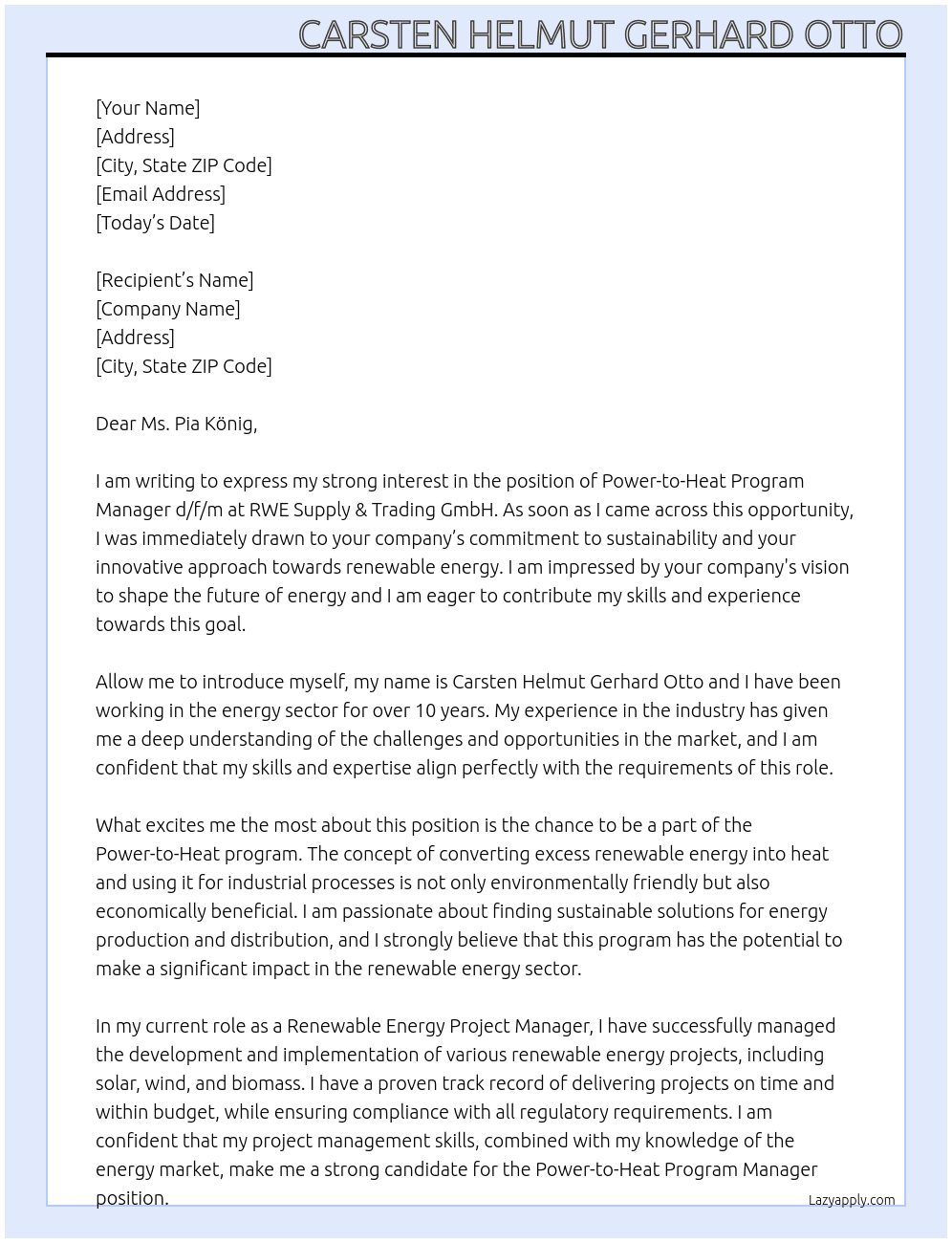 CARSTEN HELMUT GERHARD OTTO

[Your Name]
[Address]
[City, State ZIP Code]
[Email Address]
[Today's Date]

[Recipient's Name]
[Company Name]
[Address]
[City, State ZIP Code]

Dear Ms. Pia König,

I am writing to express my strong interest in the position of Power-to-Heat Program Manager d/f/m at RWE Supply & Trading GmbH. As soon as I came across this opportunity, I was immediately drawn to your company's commitment to sustainability and your innovative approach towards renewable energy. I am impressed by your company's vision to shape the future of energy and I am eager to contribute my skills and experience towards this goal.

Allow me to introduce myself, my name is Carsten Helmut Gerhard Otto and I have been working in the energy sector for over 10 years. My experience in the industry has given me a deep understanding of the challenges and opportunities in the market, and I am confident that my skills and expertise align perfectly with the requirements of this role.

What excites me the most about this position is the chance to be a part of the Power-to-Heat program. The concept of converting excess renewable energy into heat and using it for industrial processes is not only environmentally friendly but also economically beneficial. I am passionate about finding sustainable solutions for energy production and distribution, and I strongly believe that this program has the potential to make a significant impact in the renewable energy sector.

In my current role as a Renewable Energy Project Manager, I have successfully managed the development and implementation of various renewable energy projects, including solar, wind, and biomass. I have a proven track record of delivering projects on time and within budget, while ensuring compliance with all regulatory requirements. I am confident that my project management skills, combined with my knowledge of the energy market, make me a strong candidate for the Power-to-Heat Program Manager position.

Lazyapply.com